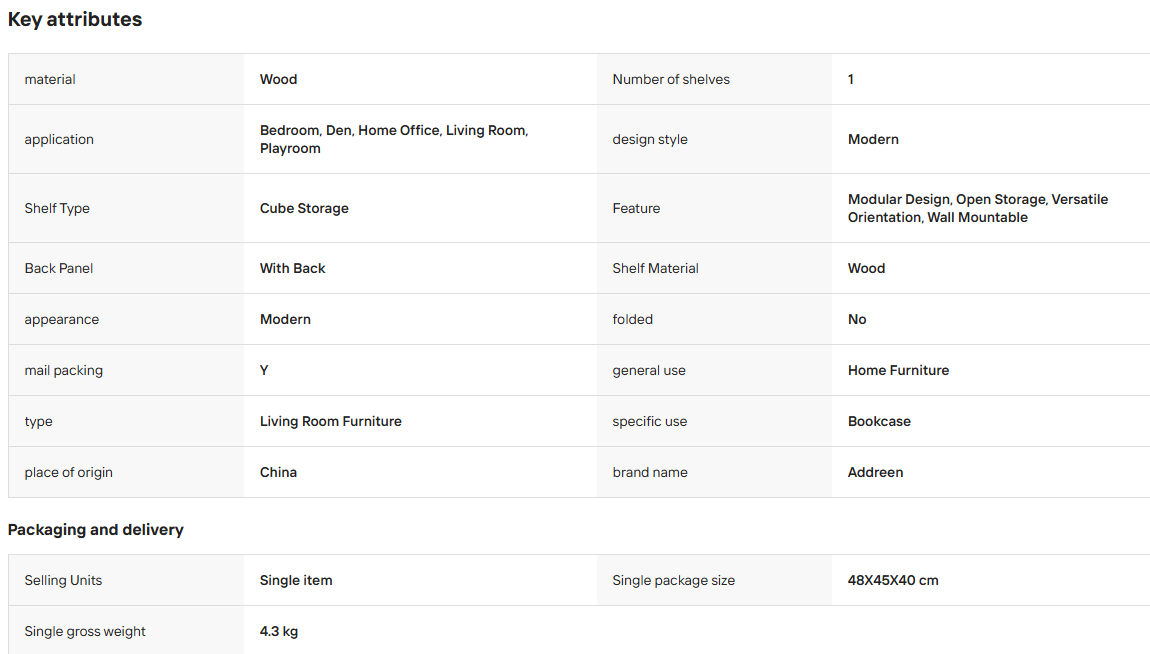 Key attributes

| material | Wood | Number of shelves | 1 |
|---|---|---|---|
| application | Bedroom, Den, Home Office, Living Room, Playroom | design style | Modern |
| Shelf Type | Cube Storage | Feature | Modular Design, Open Storage, Versatile Orientation, Wall Mountable |
| Back Panel | With Back | Shelf Material | Wood |
| appearance | Modern | folded | No |
| mail packing | Y | general use | Home Furniture |
| type | Living Room Furniture | specific use | Bookcase |
| place of origin | China | brand name | Addreen |

Packaging and delivery

| Selling Units | Single item | Single package size | 48X45X40 cm |
|---|---|---|---|
| Single gross weight | 4.3 kg | | |